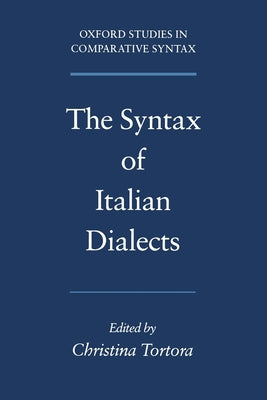 OXFORD STUDIES IN COMPARATIVE SYNTAX

The Syntax of Italian Dialects

Edited by
Christina Tortora